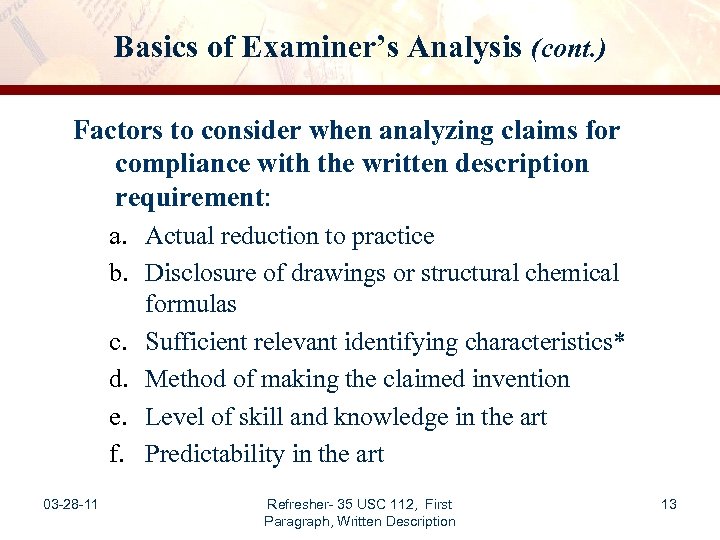 Basics of Examiner's Analysis (cont.)

Factors to consider when analyzing claims for compliance with the written description requirement:

a. Actual reduction to practice
b. Disclosure of drawings or structural chemical formulas
c. Sufficient relevant identifying characteristics*
d. Method of making the claimed invention
e. Level of skill and knowledge in the art
f. Predictability in the art

03-28-11

Refresher- 35 USC 112, First Paragraph, Written Description

13